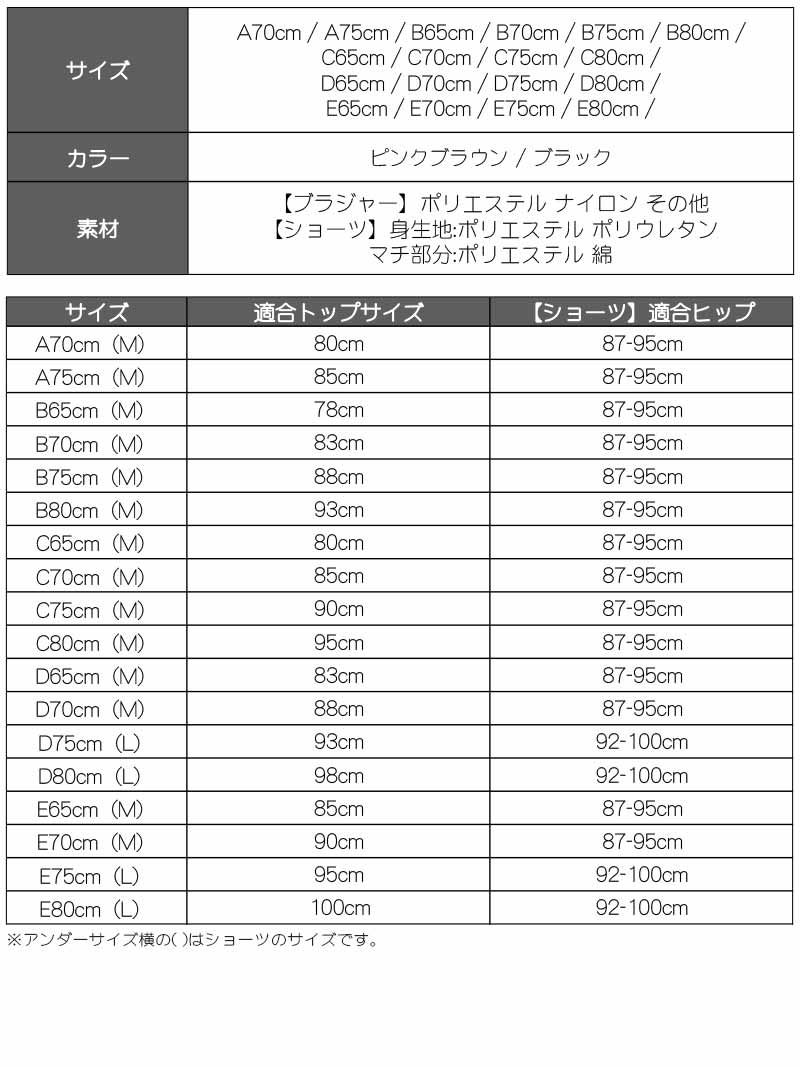 サイズ
A70cm / A75cm / B65cm / B70cm / B75cm / B80cm / C65cm / C70cm / C75cm / C80cm / D65cm / D70cm / D75cm / D80cm / E65cm / E70cm / E75cm / E80cm /

カラー
ピンクブラウン / ブラック

素材
【ブラジャー】ポリエステル ナイロン その他
【ショーツ】身生地:ポリエステル ポリウレタン
マチ部分:ポリエステル 綿

| サイズ | 適合トップサイズ | 【ショーツ】適合ヒップ |
|---|---|---|
| A70cm（M） | 80cm | 87-95cm |
| A75cm（M） | 85cm | 87-95cm |
| B65cm（M） | 78cm | 87-95cm |
| B70cm（M） | 83cm | 87-95cm |
| B75cm（M） | 88cm | 87-95cm |
| B80cm（M） | 93cm | 87-95cm |
| C65cm（M） | 80cm | 87-95cm |
| C70cm（M） | 85cm | 87-95cm |
| C75cm（M） | 90cm | 87-95cm |
| C80cm（M） | 95cm | 87-95cm |
| D65cm（M） | 83cm | 87-95cm |
| D70cm（M） | 88cm | 87-95cm |
| D75cm（L） | 93cm | 92-100cm |
| D80cm（L） | 98cm | 92-100cm |
| E65cm（M） | 85cm | 87-95cm |
| E70cm（M） | 90cm | 87-95cm |
| E75cm（L） | 95cm | 92-100cm |
| E80cm（L） | 100cm | 92-100cm |

※アンダーサイズ横の( )はショーツのサイズです。